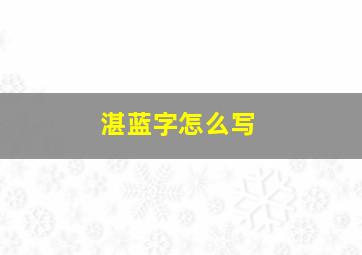 湛蓝字怎么写